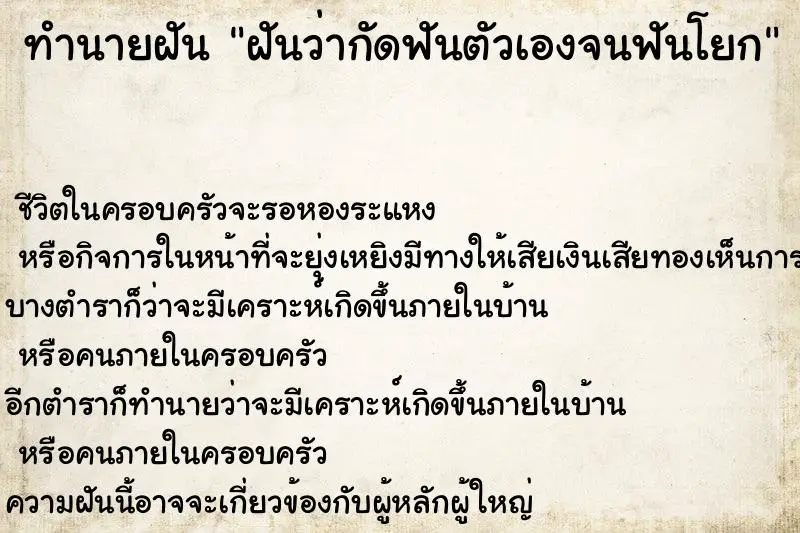 ทำนายฝัน "ฝันว่ากัดฟันตัวเองจนฟันโยก"

ชีวิตในครอบครัวจะรอหองระแหง
หรือกิจการในหน้าที่จะยุ่งเหยิงมีทางให้เสียเงินเสียทองเห็นการ
บางตำราก็ว่าจะมีเคราะห์เกิดขึ้นภายในบ้าน
หรือคนภายในครอบครัว
อีกตำราก็ทำนายว่าจะมีเคราะห์เกิดขึ้นภายในบ้าน
หรือคนภายในครอบครัว
ความฝันนี้อาจจะเกี่ยวข้องกับผู้หลักผู้ใหญ่